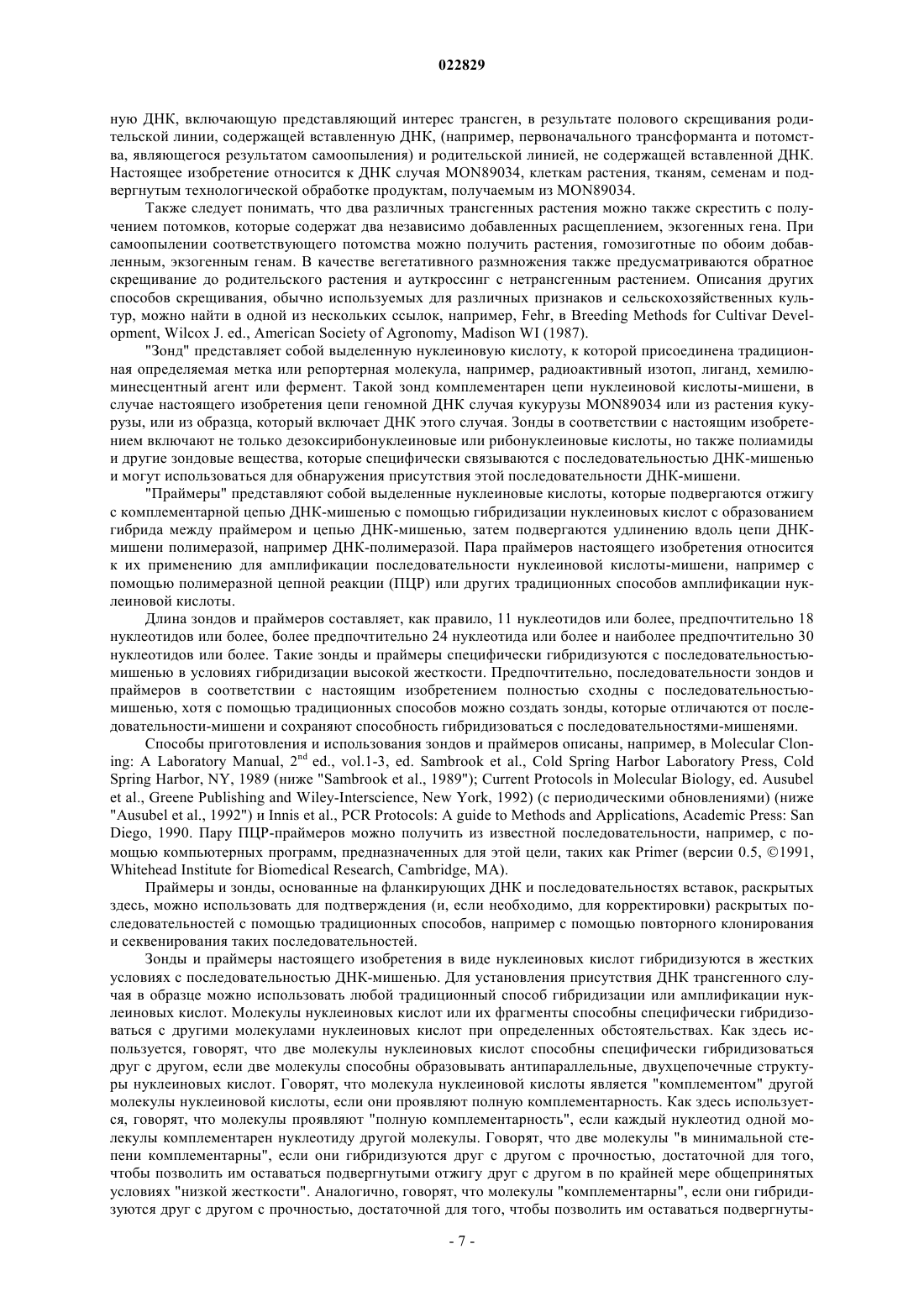 022829

ную ДНК, включающую представляющий интерес трансген, в результате полового скрещивания родительской линии, содержащей вставленную ДНК, (например, первоначального трансформанта и потомства, являющегося результатом самоопыления) и родительской линией, не содержащей вставленной ДНК. Настоящее изобретение относится к ДНК случая MON89034, клеткам растения, тканям, семенам и подвергнутым технологической обработке продуктам, получаемым из MON89034.

Также следует понимать, что два различных трансгенных растения можно также скрестить с получением потомков, которые содержат два независимо добавленных расщеплением, экзогенных гена. При самоопылении соответствующего потомства можно получить растения, гомозиготные по обоим добавленным, экзогенным генам. В качестве вегетативного размножения также предусматриваются обратное скрещивание до родительского растения и ауткроссинг с нетрансгенным растением. Описания других способов скрещивания, обычно используемых для различных признаков и сельскохозяйственных культур, можно найти в одной из нескольких ссылок, например, Fehr, в Breeding Methods for Cultivar Development, Wilcox J. ed., American Society of Agronomy, Madison WI (1987).

"Зонд" представляет собой выделенную нуклеиновую кислоту, к которой присоединена традиционная определяемая метка или репортерная молекула, например, радиоактивный изотоп, лиганд, хемилюминесцентный агент или фермент. Такой зонд комплементарен цепи нуклеиновой кислоты-мишени, в случае настоящего изобретения цепи геномной ДНК случая кукурузы MON89034 или из растения кукурузы, или из образца, который включает ДНК этого случая. Зонды в соответствии с настоящим изобретением включают не только дезоксирибонуклеиновые или рибонуклеиновые кислоты, но также полиамиды и другие зондовые вещества, которые специфически связываются с последовательностью ДНК-мишенью и могут использоваться для обнаружения присутствия этой последовательности ДНК-мишени.

"Праймеры" представляют собой выделенные нуклеиновые кислоты, которые подвергаются отжигу с комплементарной цепью ДНК-мишенью с помощью гибридизации нуклеиновых кислот с образованием гибрида между праймером и цепью ДНК-мишенью, затем подвергаются удлинению вдоль цепи ДНК-мишени полимеразой, например ДНК-полимеразой. Пара праймеров настоящего изобретения относится к их применению для амплификации последовательности нуклеиновой кислоты-мишени, например с помощью полимеразной цепной реакции (ПЦР) или других традиционных способов амплификации нуклеиновой кислоты.

Длина зондов и праймеров составляет, как правило, 11 нуклеотидов или более, предпочтительно 18 нуклеотидов или более, более предпочтительно 24 нуклеотида или более и наиболее предпочтительно 30 нуклеотидов или более. Такие зонды и праймеры специфически гибридизуются с последовательностью-мишенью в условиях гибридизации высокой жесткости. Предпочтительно, последовательности зондов и праймеров в соответствии с настоящим изобретением полностью сходны с последовательностью-мишенью, хотя с помощью традиционных способов можно создать зонды, которые отличаются от последовательности-мишени и сохраняют способность гибридизоваться с последовательностями-мишенями.

Способы приготовления и использования зондов и праймеров описаны, например, в Molecular Cloning: A Laboratory Manual, $2^{nd}$ ed., vol.1-3, ed. Sambrook et al., Cold Spring Harbor Laboratory Press, Cold Spring Harbor, NY, 1989 (ниже "Sambrook et al., 1989"); Current Protocols in Molecular Biology, ed. Ausubel et al., Greene Publishing and Wiley-Interscience, New York, 1992) (с периодическими обновлениями) (ниже "Ausubel et al., 1992") и Innis et al., PCR Protocols: A guide to Methods and Applications, Academic Press: San Diego, 1990. Пару ПЦР-праймеров можно получить из известной последовательности, например, с помощью компьютерных программ, предназначенных для этой цели, таких как Primer (версии 0.5, ©1991, Whitehead Institute for Biomedical Research, Cambridge, MA).

Праймеры и зонды, основанные на фланкирующих ДНК и последовательностях вставок, раскрытых здесь, можно использовать для подтверждения (и, если необходимо, для корректировки) раскрытых последовательностей с помощью традиционных способов, например с помощью повторного клонирования и секвенирования таких последовательностей.

Зонды и праймеры настоящего изобретения в виде нуклеиновых кислот гибридизуются в жестких условиях с последовательностью ДНК-мишенью. Для установления присутствия ДНК трансгенного случая в образце можно использовать любой традиционный способ гибридизации или амплификации нуклеиновых кислот. Молекулы нуклеиновых кислот или их фрагменты способны специфически гибридизоваться с другими молекулами нуклеиновых кислот при определенных обстоятельствах. Как здесь используется, говорят, что две молекулы нуклеиновых кислот способны специфически гибридизоваться друг с другом, если две молекулы способны образовывать антипараллельные, двухцепочечные структуры нуклеиновых кислот. Говорят, что молекула нуклеиновой кислоты является "комплементом" другой молекулы нуклеиновой кислоты, если они проявляют полную комплементарность. Как здесь используется, говорят, что молекулы проявляют "полную комплементарность", если каждый нуклеотид одной молекулы комплементарен нуклеотиду другой молекулы. Говорят, что две молекулы "в минимальной степени комплементарны", если они гибридизуются друг с другом с прочностью, достаточной для того, чтобы позволить им оставаться подвергнутыми отжигу друг с другом в по крайней мере общепринятых условиях "низкой жесткости". Аналогично, говорят, что молекулы "комплементарны", если они гибридизуются друг с другом с прочностью, достаточной для того, чтобы позволить им оставаться подвергнуты-

- 7 -